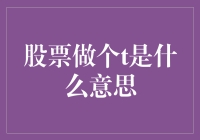 股票做个t是什么意思